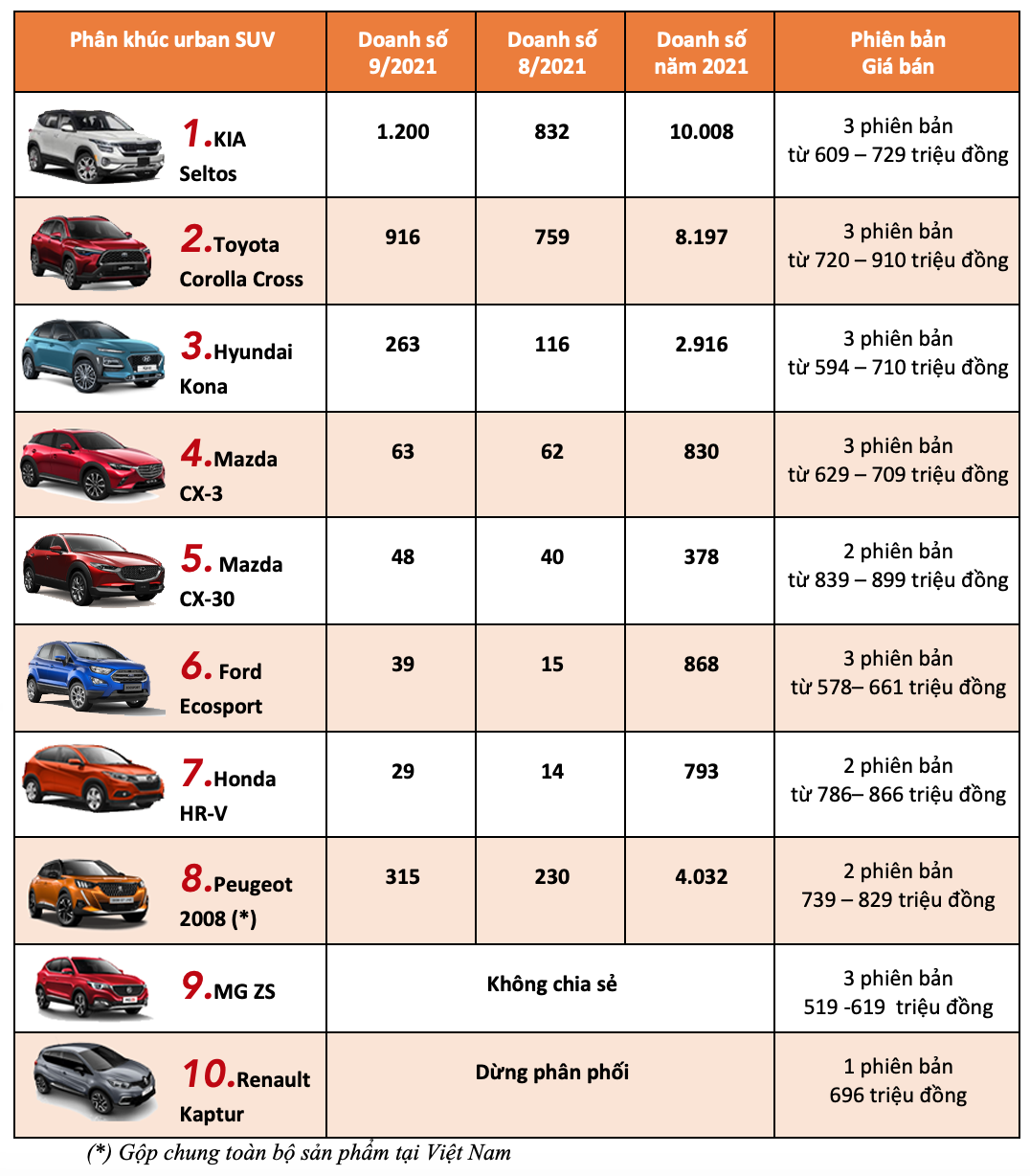 | Phân khúc urban SUV | Doanh số 9/2021 | Doanh số 8/2021 | Doanh số năm 2021 | Phiên bản Giá bán |
|---|---|---|---|---|
| 1.KIA Seltos | 1.200 | 832 | 10.008 | 3 phiên bản từ 609 – 729 triệu đồng |
| 2.Toyota Corolla Cross | 916 | 759 | 8.197 | 3 phiên bản từ 720 – 910 triệu đồng |
| 3.Hyundai Kona | 263 | 116 | 2.916 | 3 phiên bản từ 594 – 710 triệu đồng |
| 4.Mazda CX-3 | 63 | 62 | 830 | 3 phiên bản từ 629 – 709 triệu đồng |
| 5. Mazda CX-30 | 48 | 40 | 378 | 2 phiên bản từ 839 – 899 triệu đồng |
| 6. Ford Ecosport | 39 | 15 | 868 | 3 phiên bản từ 578– 661 triệu đồng |
| 7.Honda HR-V | 29 | 14 | 793 | 2 phiên bản từ 786– 866 triệu đồng |
| 8.Peugeot 2008 (*) | 315 | 230 | 4.032 | 2 phiên bản 739 – 829 triệu đồng |
| 9.MG ZS | Không chia sẻ | | | 3 phiên bản 519 -619 triệu đồng |
| 10.Renault Kaptur | Dừng phân phối | | | 1 phiên bản 696 triệu đồng |

(*) Gộp chung toàn bộ sản phẩm tại Việt Nam